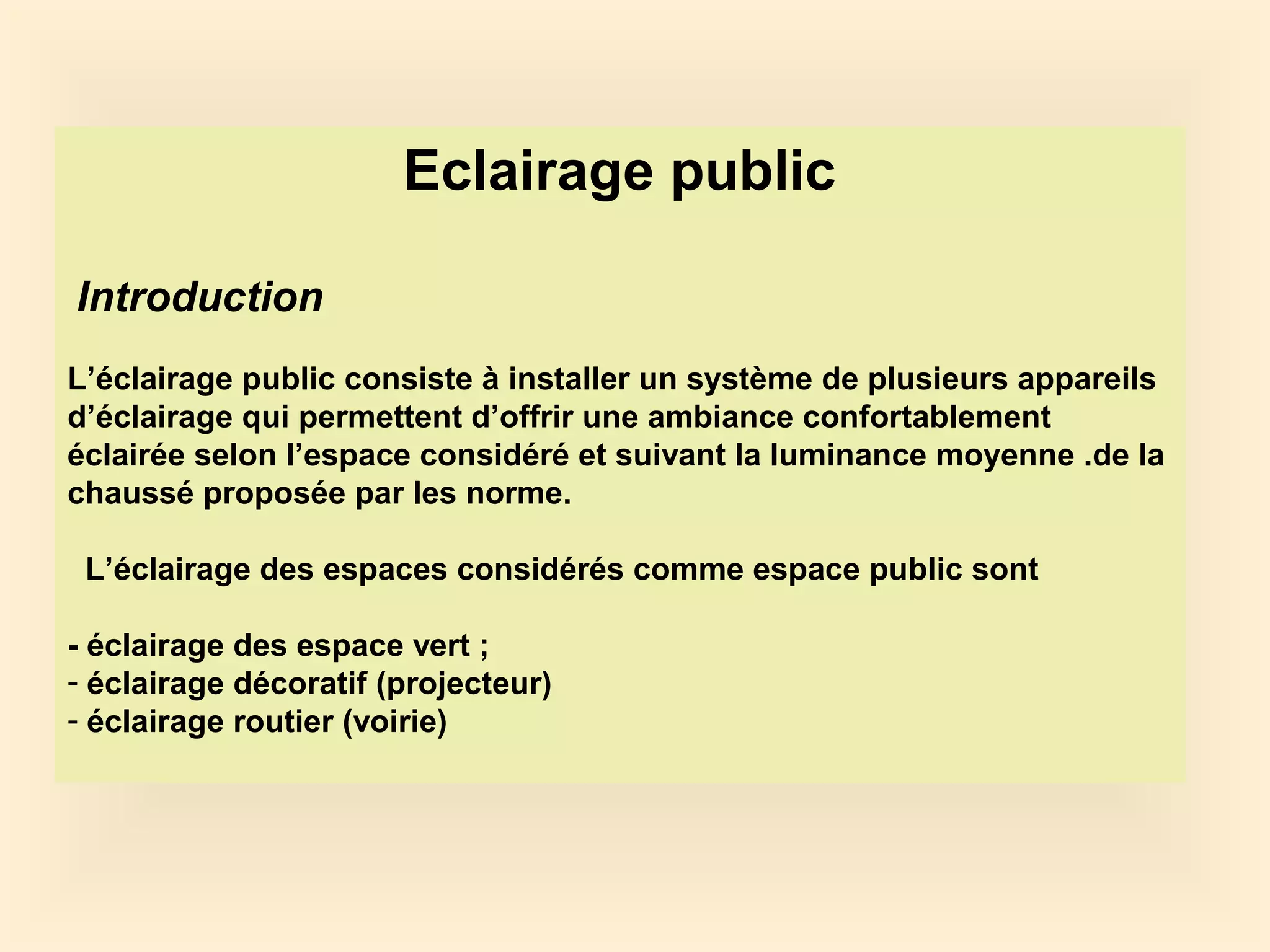 Eclairage public

Introduction

L'éclairage public consiste à installer un système de plusieurs appareils d'éclairage qui permettent d'offrir une ambiance confortablement éclairée selon l'espace considéré et suivant la luminance moyenne .de la chaussé proposée par les norme.

L'éclairage des espaces considérés comme espace public sont

- éclairage des espace vert ;
- éclairage décoratif (projecteur)
- éclairage routier (voirie)